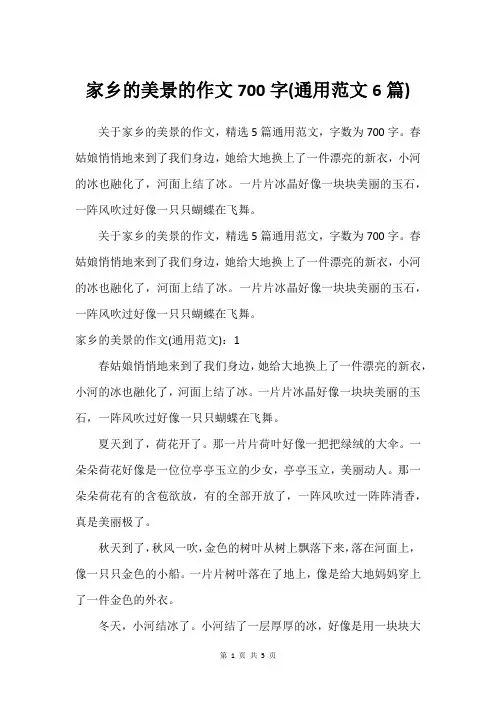 家乡的美景的作文 700 字(通用范文 6 篇)

关于家乡的美景的作文，精选 5 篇通用范文，字数为 700 字。春姑娘悄悄地来到了我们身边，她给大地换上了一件漂亮的新衣，小河的冰也融化了，河面上结了冰。一片片冰晶好像一块块美丽的玉石，一阵风吹过好像一只只蝴蝶在飞舞。

关于家乡的美景的作文，精选 5 篇通用范文，字数为 700 字。春姑娘悄悄地来到了我们身边，她给大地换上了一件漂亮的新衣，小河的冰也融化了，河面上结了冰。一片片冰晶好像一块块美丽的玉石，一阵风吹过好像一只只蝴蝶在飞舞。

家乡的美景的作文(通用范文)：1

春姑娘悄悄地来到了我们身边，她给大地换上了一件漂亮的新衣，小河的冰也融化了，河面上结了冰。一片片冰晶好像一块块美丽的玉石，一阵风吹过好像一只只蝴蝶在飞舞。

夏天到了，荷花开了。那一片片荷叶好像一把把绿绒的大伞。一朵朵荷花好像是一位位亭亭玉立的少女，亭亭玉立，美丽动人。那一朵朵荷花有的含苞欲放，有的全部开放了，一阵风吹过一阵阵清香，真是美丽极了。

秋天到了，秋风一吹，金色的树叶从树上飘落下来，落在河面上，像一只只金色的小船。一片片树叶落在了地上，像是给大地妈妈穿上了一件金色的外衣。

冬天，小河结冰了。小河结了一层厚厚的冰，好像是用一块块大

第 1 页 共 5 页